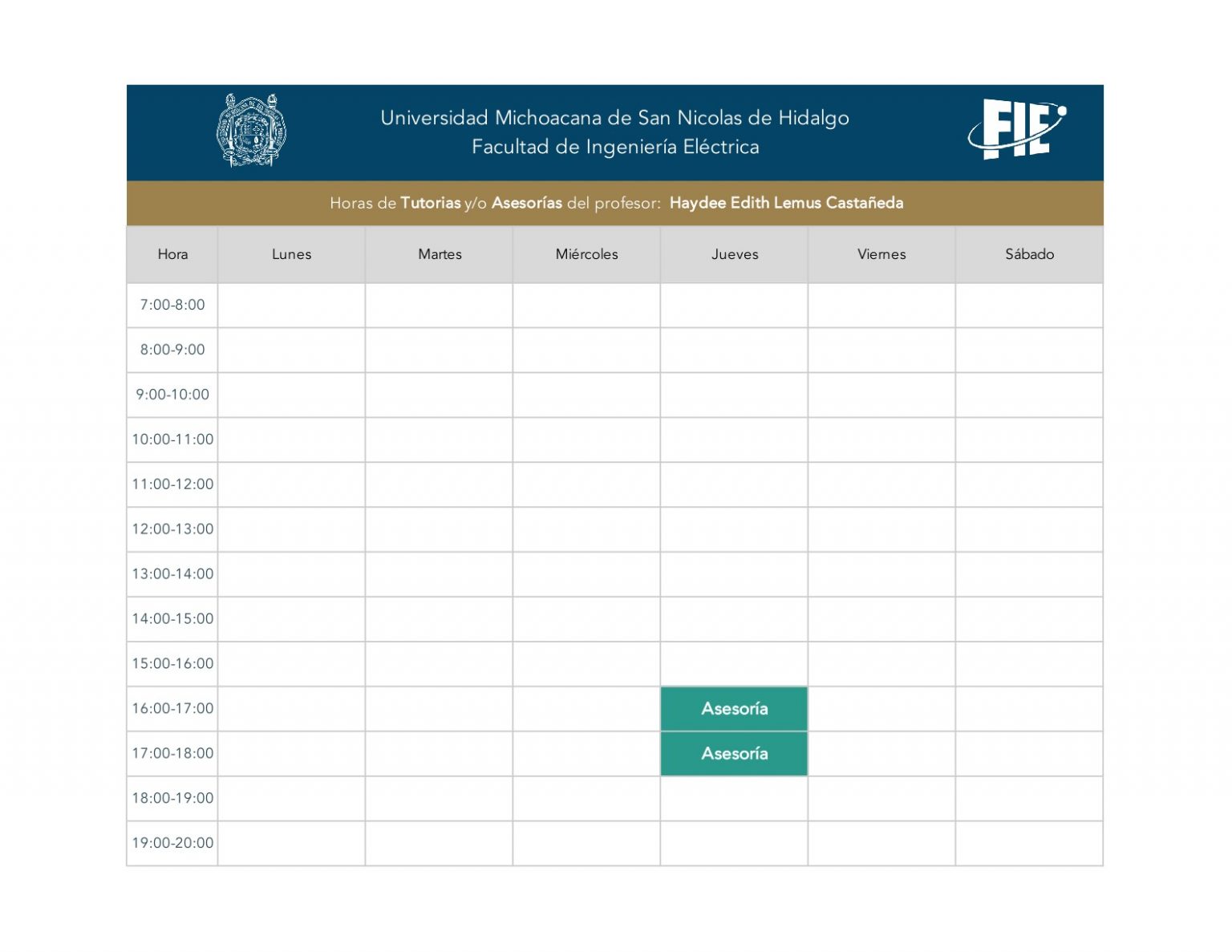 Universidad Michoacana de San Nicolas de Hidalgo
Facultad de Ingeniería Eléctrica

FIE

Horas de Tutorias y/o Asesorías del profesor: Haydee Edith Lemus Castañeda

| Hora | Lunes | Martes | Miércoles | Jueves | Viernes | Sábado |
|---|---|---|---|---|---|---|
| 7:00-8:00 | | | | | | |
| 8:00-9:00 | | | | | | |
| 9:00-10:00 | | | | | | |
| 10:00-11:00 | | | | | | |
| 11:00-12:00 | | | | | | |
| 12:00-13:00 | | | | | | |
| 13:00-14:00 | | | | | | |
| 14:00-15:00 | | | | | | |
| 15:00-16:00 | | | | | | |
| 16:00-17:00 | | | | Asesoría | | |
| 17:00-18:00 | | | | Asesoría | | |
| 18:00-19:00 | | | | | | |
| 19:00-20:00 | | | | | | |